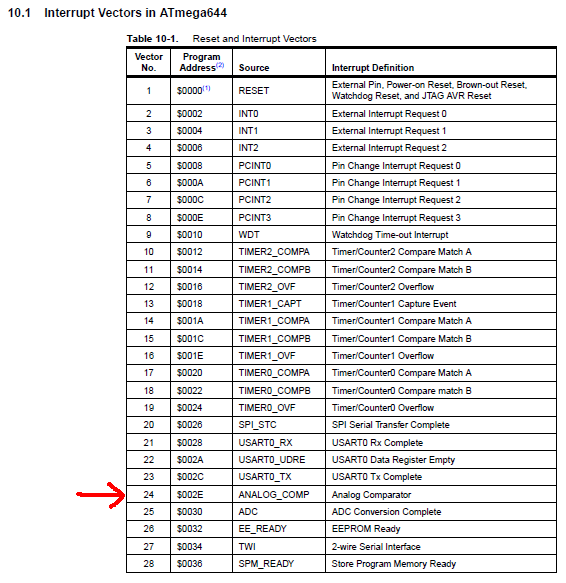 10.1 Interrupt Vectors in ATmega644

Table 10-1. Reset and Interrupt Vectors

| Vector No. | Program Address$^{(2)}$ | Source | Interrupt Definition |
|---|---|---|---|
| 1 | \$0000$^{(1)}$ | RESET | External Pin, Power-on Reset, Brown-out Reset, Watchdog Reset, and JTAG AVR Reset |
| 2 | \$0002 | INT0 | External Interrupt Request 0 |
| 3 | \$0004 | INT1 | External Interrupt Request 1 |
| 4 | \$0006 | INT2 | External Interrupt Request 2 |
| 5 | \$0008 | PCINT0 | Pin Change Interrupt Request 0 |
| 6 | \$000A | PCINT1 | Pin Change Interrupt Request 1 |
| 7 | \$000C | PCINT2 | Pin Change Interrupt Request 2 |
| 8 | \$000E | PCINT3 | Pin Change Interrupt Request 3 |
| 9 | \$0010 | WDT | Watchdog Time-out Interrupt |
| 10 | \$0012 | TIMER2_COMPA | Timer/Counter2 Compare Match A |
| 11 | \$0014 | TIMER2_COMPB | Timer/Counter2 Compare Match B |
| 12 | \$0016 | TIMER2_OVF | Timer/Counter2 Overflow |
| 13 | \$0018 | TIMER1_CAPT | Timer/Counter1 Capture Event |
| 14 | \$001A | TIMER1_COMPA | Timer/Counter1 Compare Match A |
| 15 | \$001C | TIMER1_COMPB | Timer/Counter1 Compare Match B |
| 16 | \$001E | TIMER1_OVF | Timer/Counter1 Overflow |
| 17 | \$0020 | TIMER0_COMPA | Timer/Counter0 Compare Match A |
| 18 | \$0022 | TIMER0_COMPB | Timer/Counter0 Compare match B |
| 19 | \$0024 | TIMER0_OVF | Timer/Counter0 Overflow |
| 20 | \$0026 | SPI_STC | SPI Serial Transfer Complete |
| 21 | \$0028 | USART0_RX | USART0 Rx Complete |
| 22 | \$002A | USART0_UDRE | USART0 Data Register Empty |
| 23 | \$002C | USART0_TX | USART0 Tx Complete |
| 24 | \$002E | ANALOG_COMP | Analog Comparator |
| 25 | \$0030 | ADC | ADC Conversion Complete |
| 26 | \$0032 | EE_READY | EEPROM Ready |
| 27 | \$0034 | TWI | 2-wire Serial Interface |
| 28 | \$0036 | SPM_READY | Store Program Memory Ready |